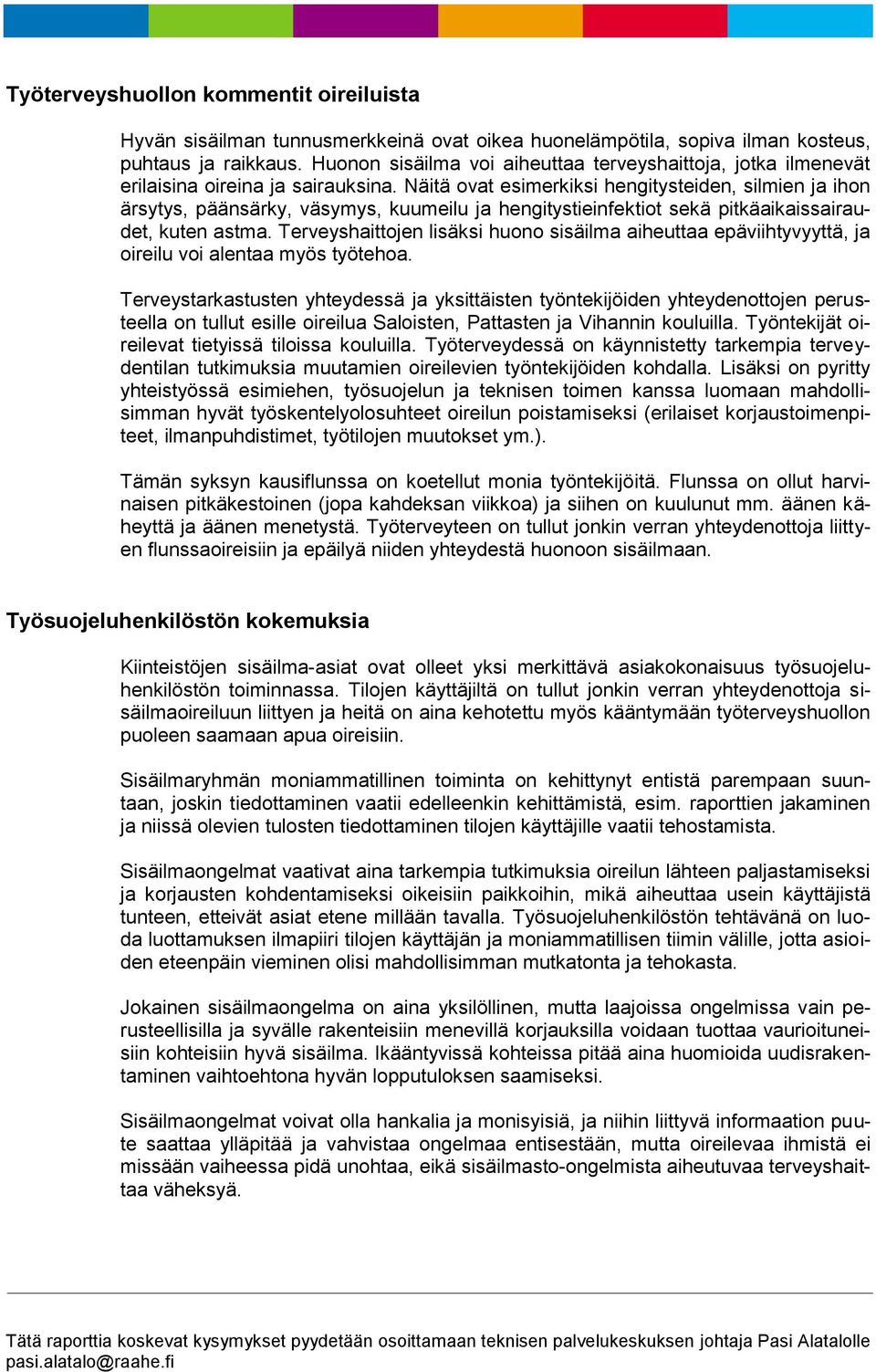 Työterveyshuollon kommentit oireiluista

Hyvän sisäilman tunnusmerkkeinä ovat oikea huonelämpötila, sopiva ilman kosteus, puhtaus ja raikkaus. Huonon sisäilma voi aiheuttaa terveyshaittoja, jotka ilmenevät erilaisina oireina ja sairauksina. Näitä ovat esimerkiksi hengitysteiden, silmien ja ihon ärsytys, päänsärky, väsymys, kuumeilu ja hengitystieinfektiot sekä pitkäaikaissairaudet, kuten astma. Terveyshaittojen lisäksi huono sisäilma aiheuttaa epäviihtyvyyttä, ja oireilu voi alentaa myös työtehoa.

Terveystarkastusten yhteydessä ja yksittäisten työntekijöiden yhteydenottojen perusteella on tullut esille oireilua Saloisten, Pattasten ja Vihannin kouluilla. Työntekijät oireilevat tietyissä tiloissa kouluilla. Työterveydessä on käynnistetty tarkempia terveydentilan tutkimuksia muutamien oireilevien työntekijöiden kohdalla. Lisäksi on pyritty yhteistyössä esimiehen, työsuojelun ja teknisen toimen kanssa luomaan mahdollisimman hyvät työskentelyolosuhteet oireilun poistamiseksi (erilaiset korjaustoimenpiteet, ilmanpuhdistimet, työtilojen muutokset ym.).

Tämän syksyn kausiflunssa on koetellut monia työntekijöitä. Flunssa on ollut harvinaisen pitkäkestoinen (jopa kahdeksan viikkoa) ja siihen on kuulunut mm. äänen käheyttä ja äänen menetystä. Työterveyteen on tullut jonkin verran yhteydenottoja liittyen flunssaoireisiin ja epäilyä niiden yhteydestä huonoon sisäilmaan.

Työsuojeluhenkilöstön kokemuksia

Kiinteistöjen sisäilma-asiat ovat olleet yksi merkittävä asiakokonaisuus työsuojeluhenkilöstön toiminnassa. Tilojen käyttäjiltä on tullut jonkin verran yhteydenottoja sisäilmaoireiluun liittyen ja heitä on aina kehotettu myös kääntymään työterveyshuollon puoleen saamaan apua oireisiin.

Sisäilmaryhmän moniammatillinen toiminta on kehittynyt entistä parempaan suuntaan, joskin tiedottaminen vaatii edelleenkin kehittämistä, esim. raporttien jakaminen ja niissä olevien tulosten tiedottaminen tilojen käyttäjille vaatii tehostamista.

Sisäilmaongelmat vaativat aina tarkempia tutkimuksia oireilun lähteen paljastamiseksi ja korjausten kohdentamiseksi oikeisiin paikkoihin, mikä aiheuttaa usein käyttäjistä tunteen, etteivät asiat etene millään tavalla. Työsuojeluhenkilöstön tehtävänä on luoda luottamuksen ilmapiiri tilojen käyttäjän ja moniammatillisen tiimin välille, jotta asioiden eteenpäin vieminen olisi mahdollisimman mutkatonta ja tehokasta.

Jokainen sisäilmaongelma on aina yksilöllinen, mutta laajoissa ongelmissa vain perusteellisilla ja syvälle rakenteisiin menevillä korjauksilla voidaan tuottaa vaurioituneisiin kohteisiin hyvä sisäilma. Ikääntyvissä kohteissa pitää aina huomioida uudisrakentaminen vaihtoehtona hyvän lopputuloksen saamiseksi.

Sisäilmaongelmat voivat olla hankalia ja monisyisiä, ja niihin liittyvä informaation puute saattaa ylläpitää ja vahvistaa ongelmaa entisestään, mutta oireilevaa ihmistä ei missään vaiheessa pidä unohtaa, eikä sisäilmasto-ongelmista aiheutuvaa terveyshaittaa väheksyä.

Tätä raporttia koskevat kysymykset pyydetään osoittamaan teknisen palvelukeskuksen johtaja Pasi Alatalolle pasi.alatalo@raahe.fi